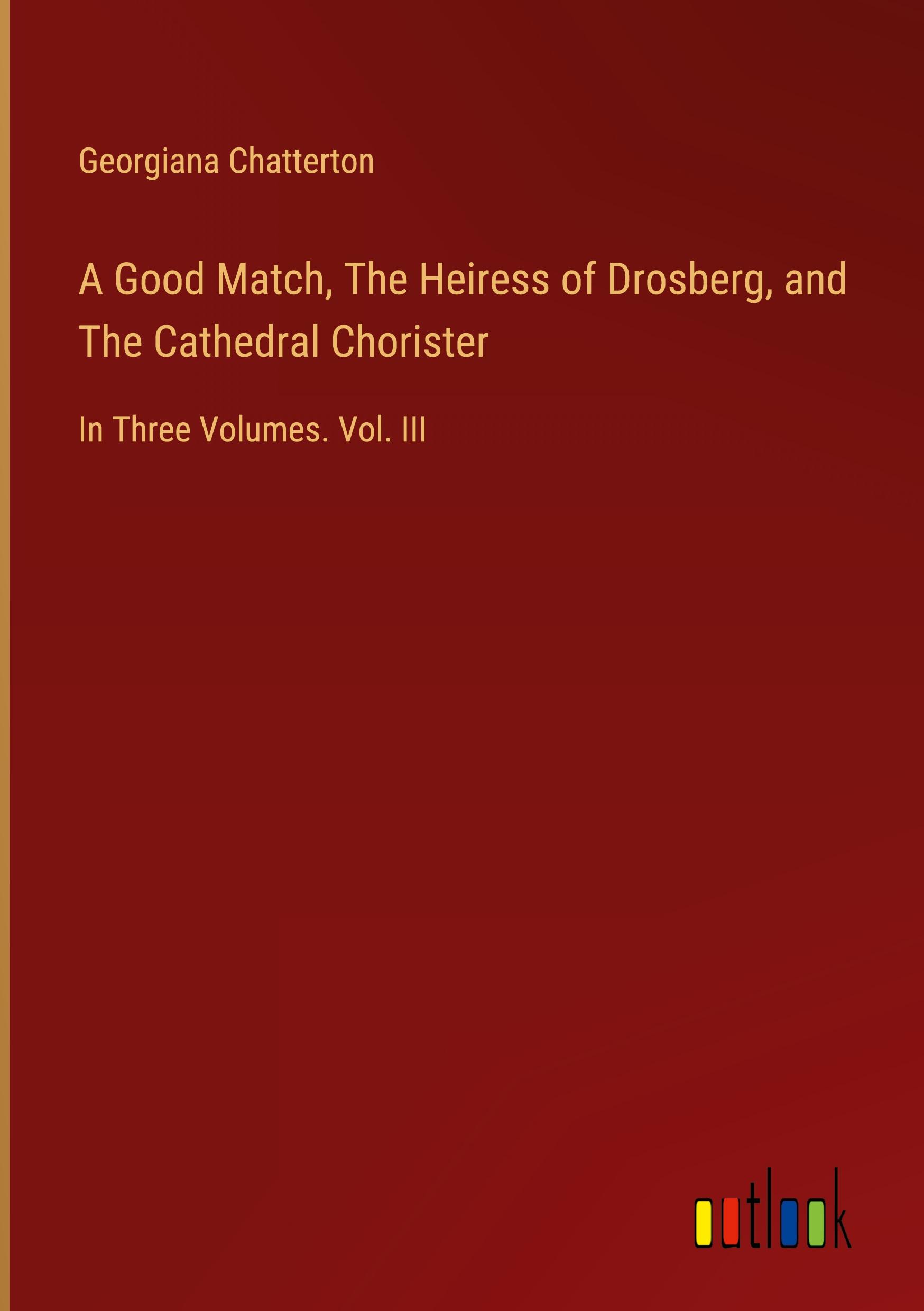 Georgiana Chatterton

A Good Match, The Heiress of Drosberg, and The Cathedral Chorister

In Three Volumes. Vol. III

outlook